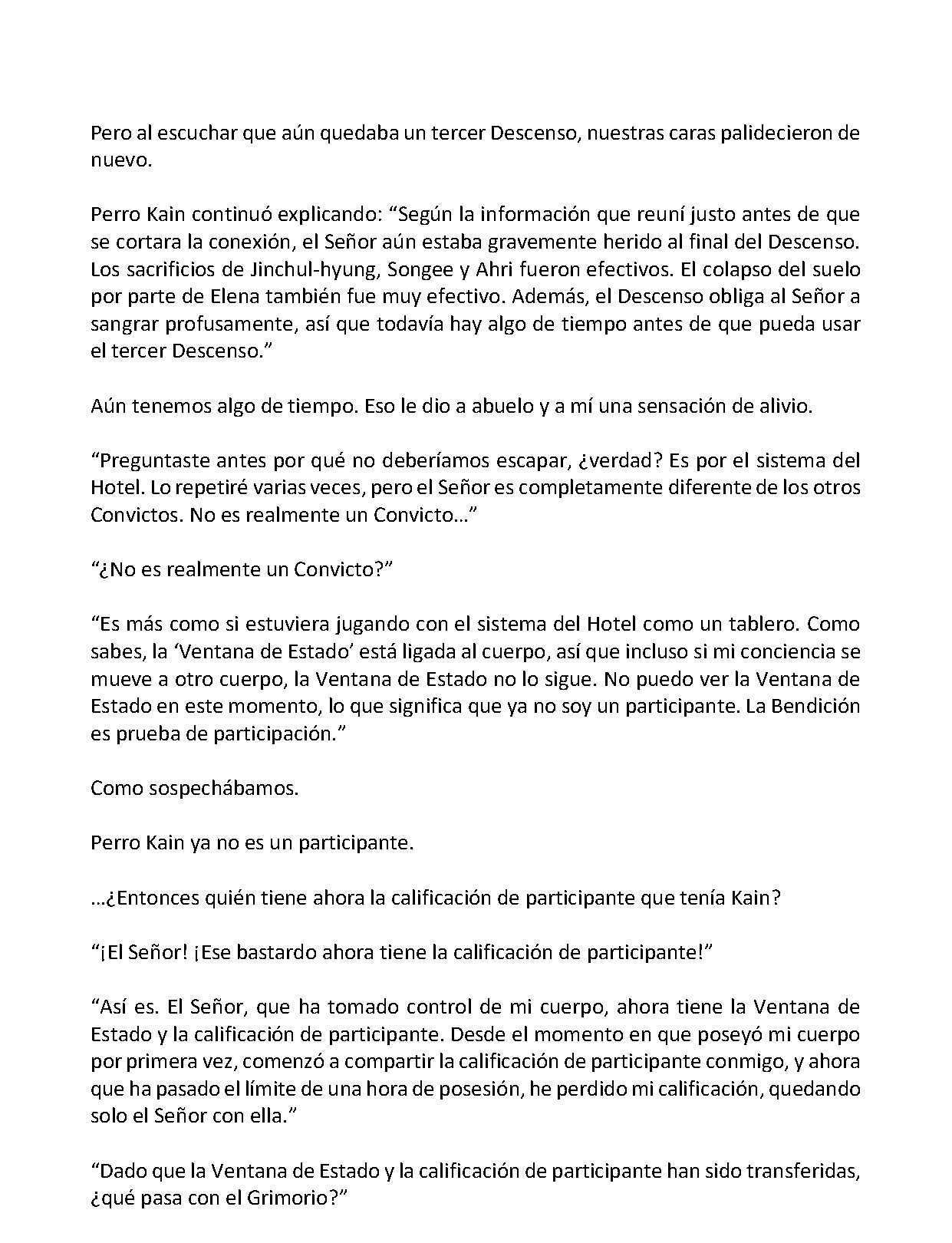 Pero al escuchar que aún quedaba un tercer Descenso, nuestras caras palidecieron de nuevo.

Perro Kain continuó explicando: “Según la información que reuní justo antes de que se cortara la conexión, el Señor aún estaba gravemente herido al final del Descenso. Los sacrificios de Jinchul-hyung, Songee y Ahri fueron efectivos. El colapso del suelo por parte de Elena también fue muy efectivo. Además, el Descenso obliga al Señor a sangrar profusamente, así que todavía hay algo de tiempo antes de que pueda usar el tercer Descenso.”

Aún tenemos algo de tiempo. Eso le dio a abuelo y a mí una sensación de alivio.

“Preguntaste antes por qué no deberíamos escapar, ¿verdad? Es por el sistema del Hotel. Lo repetiré varias veces, pero el Señor es completamente diferente de los otros Convictos. No es realmente un Convicto…”

“¿No es realmente un Convicto?”

“Es más como si estuviera jugando con el sistema del Hotel como un tablero. Como sabes, la ‘Ventana de Estado’ está ligada al cuerpo, así que incluso si mi conciencia se mueve a otro cuerpo, la Ventana de Estado no lo sigue. No puedo ver la Ventana de Estado en este momento, lo que significa que ya no soy un participante. La Bendición es prueba de participación.”

Como sospechábamos.

Perro Kain ya no es un participante.

…¿Entonces quién tiene ahora la calificación de participante que tenía Kain?

“¡El Señor! ¡Ese bastardo ahora tiene la calificación de participante!”

“Así es. El Señor, que ha tomado control de mi cuerpo, ahora tiene la Ventana de Estado y la calificación de participante. Desde el momento en que poseyó mi cuerpo por primera vez, comenzó a compartir la calificación de participante conmigo, y ahora que ha pasado el límite de una hora de posesión, he perdido mi calificación, quedando solo el Señor con ella.”

“Dado que la Ventana de Estado y la calificación de participante han sido transferidas, ¿qué pasa con el Grimorio?”